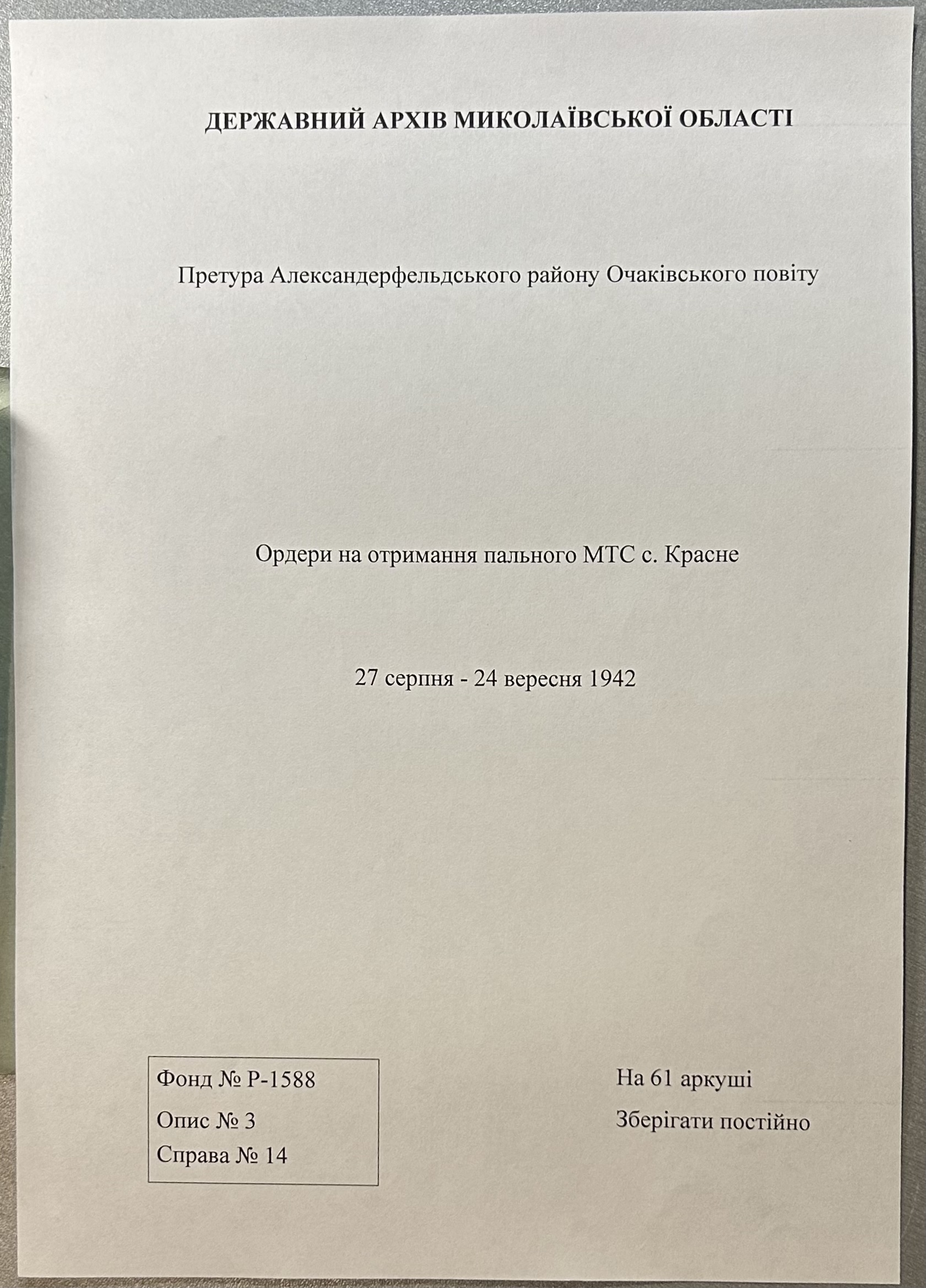 ДЕРЖАВНИЙ АРХІВ МИКОЛАЇВСЬКОЇ ОБЛАСТІ

Претура Александерфельдського району Очаківського повіту

Ордери на отримання пального МТС с. Красне

27 серпня - 24 вересня 1942

Фонд № Р-1588
Опис № 3
Справа № 14

На 61 аркуші
Зберігати постійно